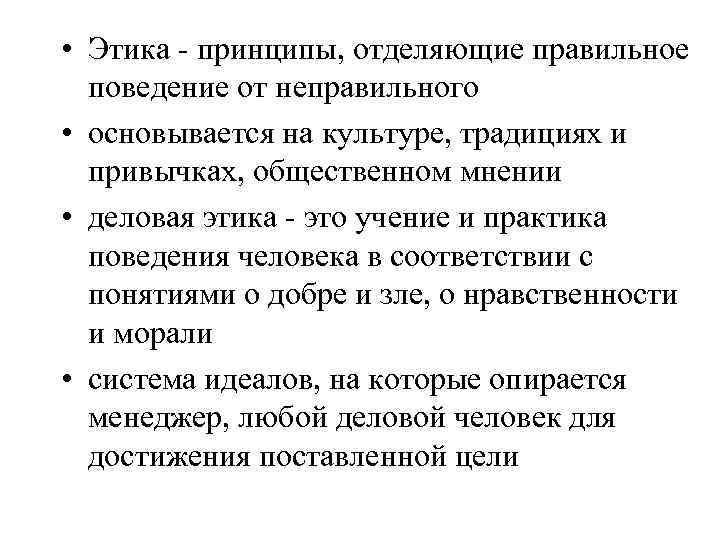 • Этика - принципы, отделяющие правильное поведение от неправильного

• основывается на культуре, традициях и привычках, общественном мнении

• деловая этика - это учение и практика поведения человека в соответствии с понятиями о добре и зле, о нравственности и морали

• система идеалов, на которые опирается менеджер, любой деловой человек для достижения поставленной цели